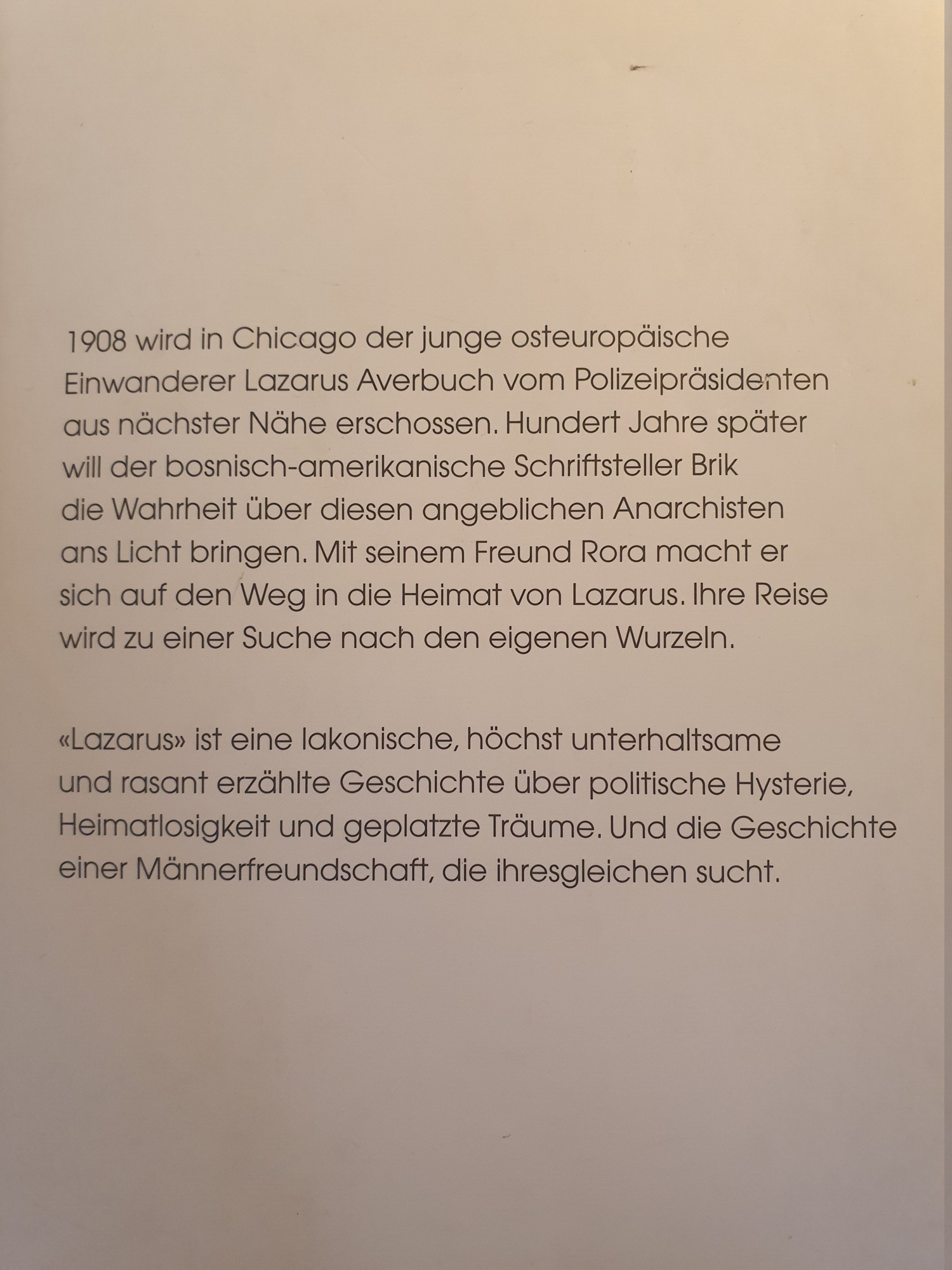 1908 wird in Chicago der junge osteuropäische Einwanderer Lazarus Averbuch vom Polizeipräsidenten aus nächster Nähe erschossen. Hundert Jahre später will der bosnisch-amerikanische Schriftsteller Brik die Wahrheit über diesen angeblichen Anarchisten ans Licht bringen. Mit seinem Freund Rora macht er sich auf den Weg in die Heimat von Lazarus. Ihre Reise wird zu einer Suche nach den eigenen Wurzeln.

«Lazarus» ist eine lakonische, höchst unterhaltsame und rasant erzählte Geschichte über politische Hysterie, Heimatlosigkeit und geplatzte Träume. Und die Geschichte einer Männerfreundschaft, die ihresgleichen sucht.